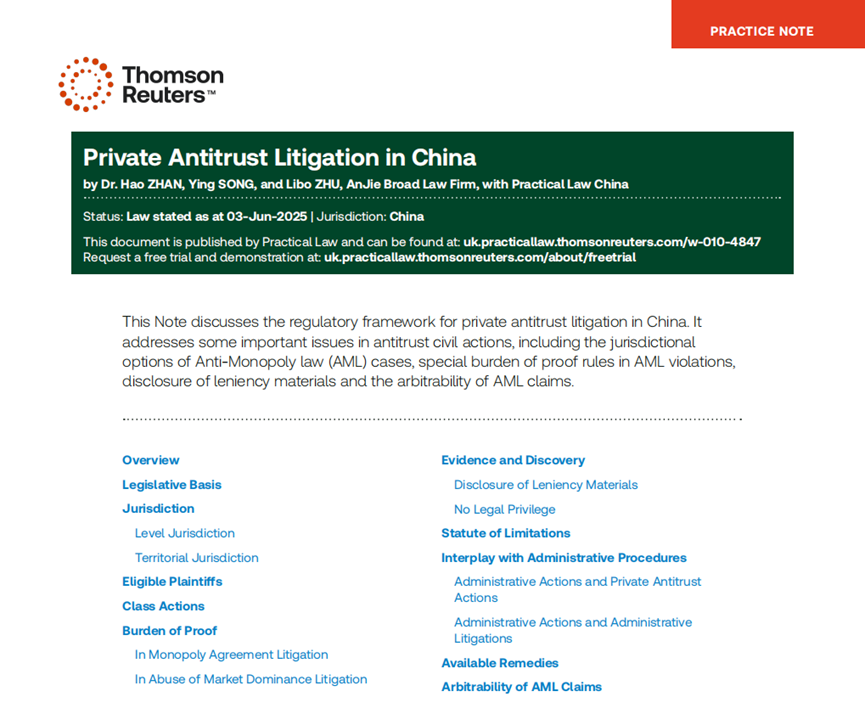 PRACTICE NOTE

Thomson Reuters™

Private Antitrust Litigation in China

by Dr. Hao ZHAN, Ying SONG, and Libo ZHU, AnJie Broad Law Firm, with Practical Law China

Status: Law stated as at 03-Jun-2025 | Jurisdiction: China

This document is published by Practical Law and can be found at: uk.practicallaw.thomsonreuters.com/w-010-4847
Request a free trial and demonstration at: uk.practicallaw.thomsonreuters.com/about/freetrial

This Note discusses the regulatory framework for private antitrust litigation in China. It addresses some important issues in antitrust civil actions, including the jurisdictional options of Anti-Monopoly law (AML) cases, special burden of proof rules in AML violations, disclosure of leniency materials and the arbitrability of AML claims.

Overview

Legislative Basis

Jurisdiction

Level Jurisdiction

Territorial Jurisdiction

Eligible Plaintiffs

Class Actions

Burden of Proof

In Monopoly Agreement Litigation

In Abuse of Market Dominance Litigation

Evidence and Discovery

Disclosure of Leniency Materials

No Legal Privilege

Statute of Limitations

Interplay with Administrative Procedures

Administrative Actions and Private Antitrust Actions

Administrative Actions and Administrative Litigations

Available Remedies

Arbitrability of AML Claims